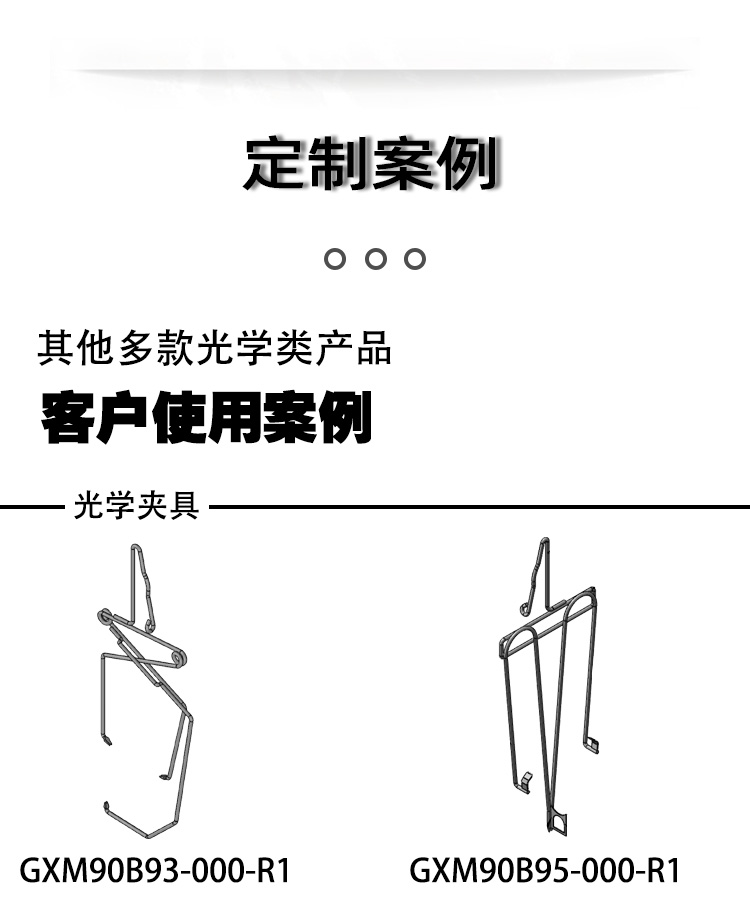 定制案例

其他多款光学类产品

客户使用案例

光学夹具

GXM90B93-000-R1

GXM90B95-000-R1